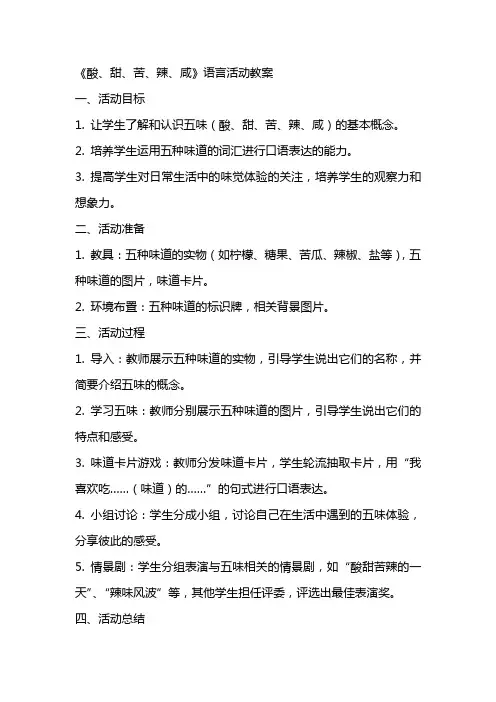 《酸、甜、苦、辣、咸》语言活动教案

一、活动目标

1. 让学生了解和认识五味（酸、甜、苦、辣、咸）的基本概念。

2. 培养学生运用五种味道的词汇进行口语表达的能力。

3. 提高学生对日常生活中的味觉体验的关注，培养学生的观察力和想象力。

二、活动准备

1. 教具：五种味道的实物（如柠檬、糖果、苦瓜、辣椒、盐等），五种味道的图片，味道卡片。

2. 环境布置：五种味道的标识牌，相关背景图片。

三、活动过程

1. 导入：教师展示五种味道的实物，引导学生说出它们的名称，并简要介绍五味的概念。

2. 学习五味：教师分别展示五种味道的图片，引导学生说出它们的特点和感受。

3. 味道卡片游戏：教师分发味道卡片，学生轮流抽取卡片，用“我喜欢吃......（味道）的......”的句式进行口语表达。

4. 小组讨论：学生分成小组，讨论自己在生活中遇到的五味体验，分享彼此的感受。

5. 情景剧：学生分组表演与五味相关的情景剧，如“酸甜苦辣的一天”、“辣味风波”等，其他学生担任评委，评选出最佳表演奖。

四、活动总结